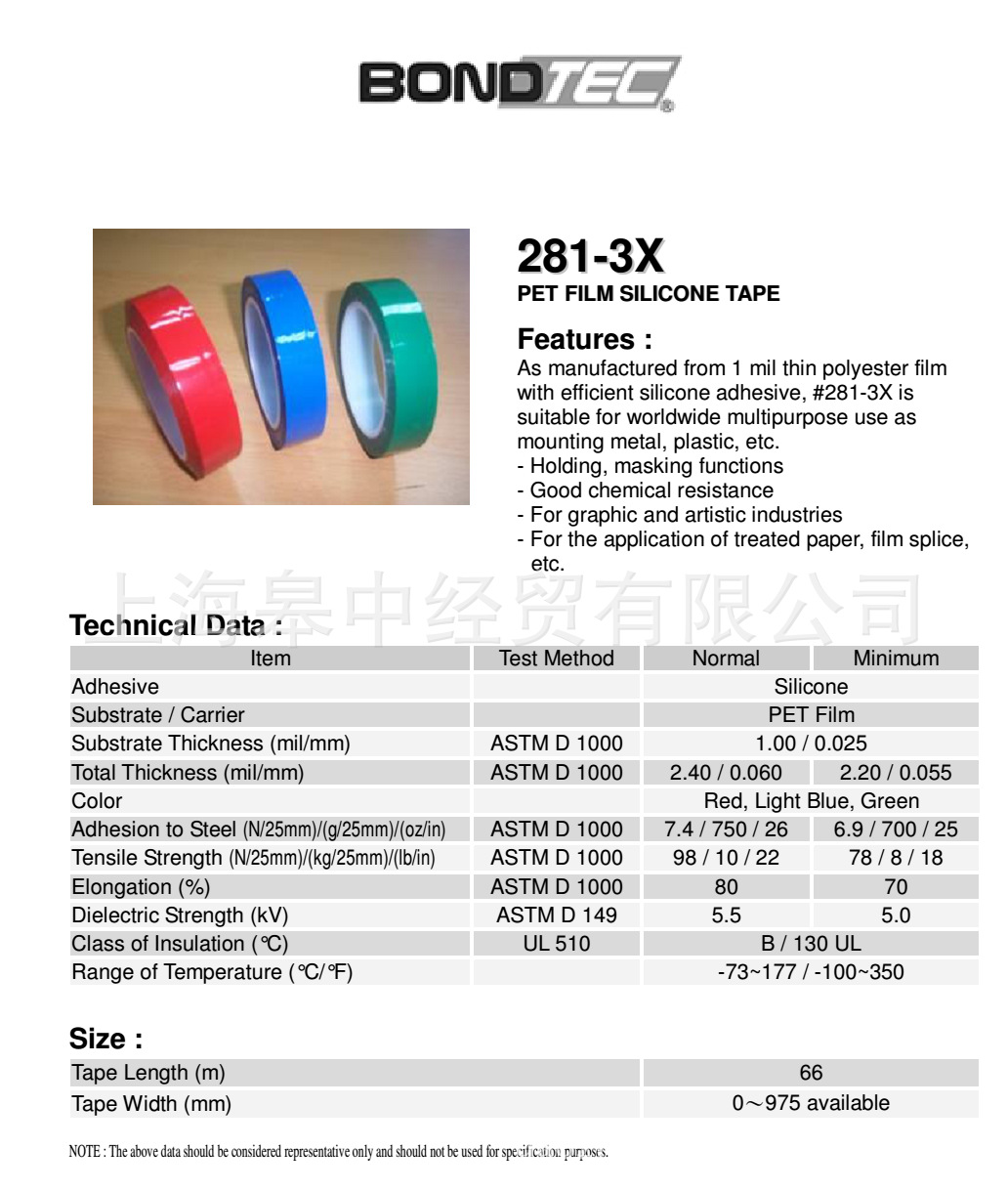 BONDTEC®

281-3X
PET FILM SILICONE TAPE

Features :
As manufactured from 1 mil thin polyester film with efficient silicone adhesive, #281-3X is suitable for worldwide multipurpose use as mounting metal, plastic, etc.
- Holding, masking functions
- Good chemical resistance
- For graphic and artistic industries
- For the application of treated paper, film splice, etc.

上海皋中经贸有限公司

Technical Data :

| Item | Test Method | Normal | Minimum |
|---|---|---|---|
| Adhesive | | Silicone | |
| Substrate / Carrier | | PET Film | |
| Substrate Thickness (mil/mm) | ASTM D 1000 | 1.00 / 0.025 | |
| Total Thickness (mil/mm) | ASTM D 1000 | 2.40 / 0.060 | 2.20 / 0.055 |
| Color | | Red, Light Blue, Green | |
| Adhesion to Steel (N/25mm)/(g/25mm)/(oz/in) | ASTM D 1000 | 7.4 / 750 / 26 | 6.9 / 700 / 25 |
| Tensile Strength (N/25mm)/(kg/25mm)/(lb/in) | ASTM D 1000 | 98 / 10 / 22 | 78 / 8 / 18 |
| Elongation (%) | ASTM D 1000 | 80 | 70 |
| Dielectric Strength (kV) | ASTM D 149 | 5.5 | 5.0 |
| Class of Insulation (℃) | UL 510 | B / 130 UL | |
| Range of Temperature (℃/℉) | | -73~177 / -100~350 | |

Size :

| Tape Length (m) | 66 |
|---|---|
| Tape Width (mm) | 0～975 available |

NOTE : The above data should be considered representative only and should not be used for specification purposes.